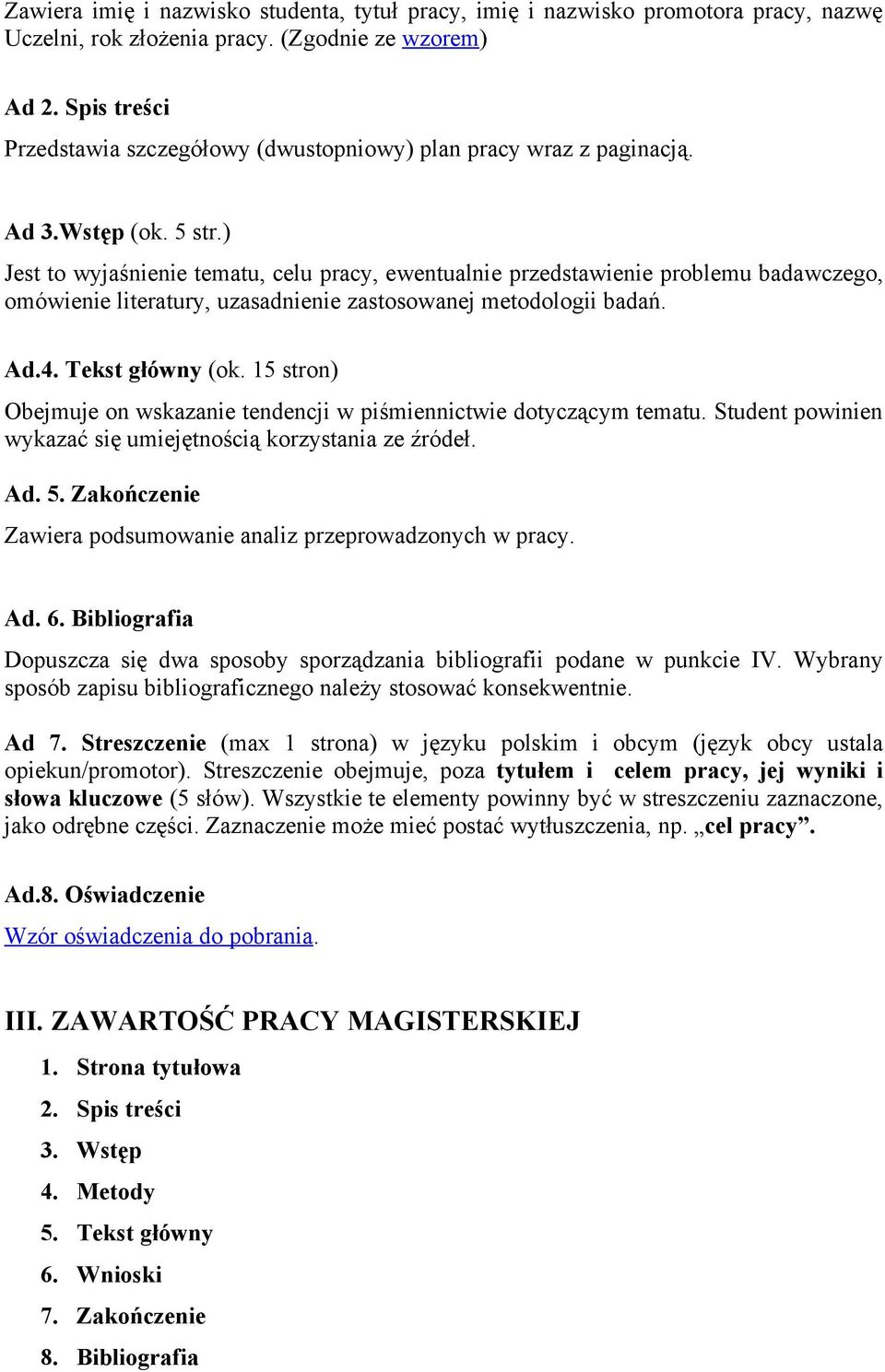 Zawiera imię i nazwisko studenta, tytuł pracy, imię i nazwisko promotora pracy, nazwę Uczelni, rok złożenia pracy. (Zgodnie ze wzorem)

Ad 2. Spis treści

Przedstawia szczegółowy (dwustopniowy) plan pracy wraz z paginacją.

Ad 3.Wstęp (ok. 5 str.)

Jest to wyjaśnienie tematu, celu pracy, ewentualnie przedstawienie problemu badawczego, omówienie literatury, uzasadnienie zastosowanej metodologii badań.

Ad.4. Tekst główny (ok. 15 stron)

Obejmuje on wskazanie tendencji w piśmiennictwie dotyczącym tematu. Student powinien wykazać się umiejętnością korzystania ze źródeł.

Ad. 5. Zakończenie

Zawiera podsumowanie analiz przeprowadzonych w pracy.

Ad. 6. Bibliografia

Dopuszcza się dwa sposoby sporządzania bibliografii podane w punkcie IV. Wybrany sposób zapisu bibliograficznego należy stosować konsekwentnie.

Ad 7. Streszczenie (max 1 strona) w języku polskim i obcym (język obcy ustala opiekun/promotor). Streszczenie obejmuje, poza tytułem i celem pracy, jej wyniki i słowa kluczowe (5 słów). Wszystkie te elementy powinny być w streszczeniu zaznaczone, jako odrębne części. Zaznaczenie może mieć postać wytłuszczenia, np. „cel pracy”.

Ad.8. Oświadczenie

Wzór oświadczenia do pobrania.

III. ZAWARTOŚĆ PRACY MAGISTERSKIEJ

1. Strona tytułowa
2. Spis treści
3. Wstęp
4. Metody
5. Tekst główny
6. Wnioski
7. Zakończenie
8. Bibliografia